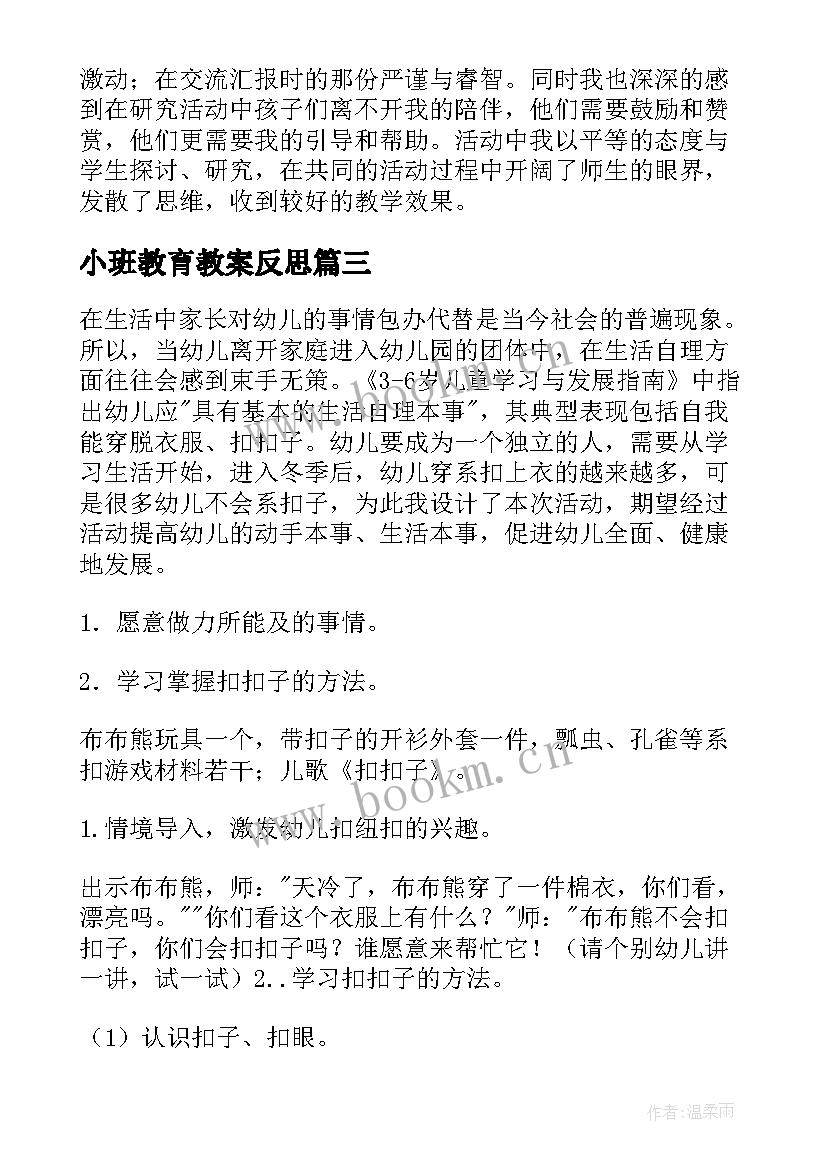 激动；在交流汇报时的那份严谨与睿智。同时我也深深的感到在研究活动中孩子们离不开我的陪伴，他们需要鼓励和赞赏，他们更需要我的引导和帮助。活动中我以平等的态度与学生探讨、研究，在共同的活动过程中开阔了师生的眼界，发散了思维，收到较好的教学效果。

小班教育教案反思篇三

在生活中家长对幼儿的事情包办代替是当今社会的普遍现象。所以，当幼儿离开家庭进入幼儿园的团体中，在生活自理方面往往会感到束手无策。《3-6岁儿童学习与发展指南》中指出幼儿应"具有基本的生活自理本事"，其典型表现包括自我能穿脱衣服、扣扣子。幼儿要成为一个独立的人，需要从学习生活开始，进入冬季后，幼儿穿系扣上衣的越来越多，可是很多幼儿不会系扣子，为此我设计了本次活动，期望经过活动提高幼儿的动手本事、生活本事，促进幼儿全面、健康地发展。

1．愿意做力所能及的事情。

2．学习掌握扣扣子的方法。

布布熊玩具一个，带扣子的开衫外套一件，瓢虫、孔雀等系扣游戏材料若干；儿歌《扣扣子》。

1.情境导入，激发幼儿扣纽扣的兴趣。

出示布布熊，师："天冷了，布布熊穿了一件棉衣，你们看，漂亮吗。""你们看这个衣服上有什么？"师："布布熊不会扣扣子，你们会扣扣子吗？谁愿意来帮忙它！（请个别幼儿讲一讲，试一试）2..学习扣扣子的方法。

（1）认识扣子、扣眼。

www.bookm.cn

作者：温柔雨